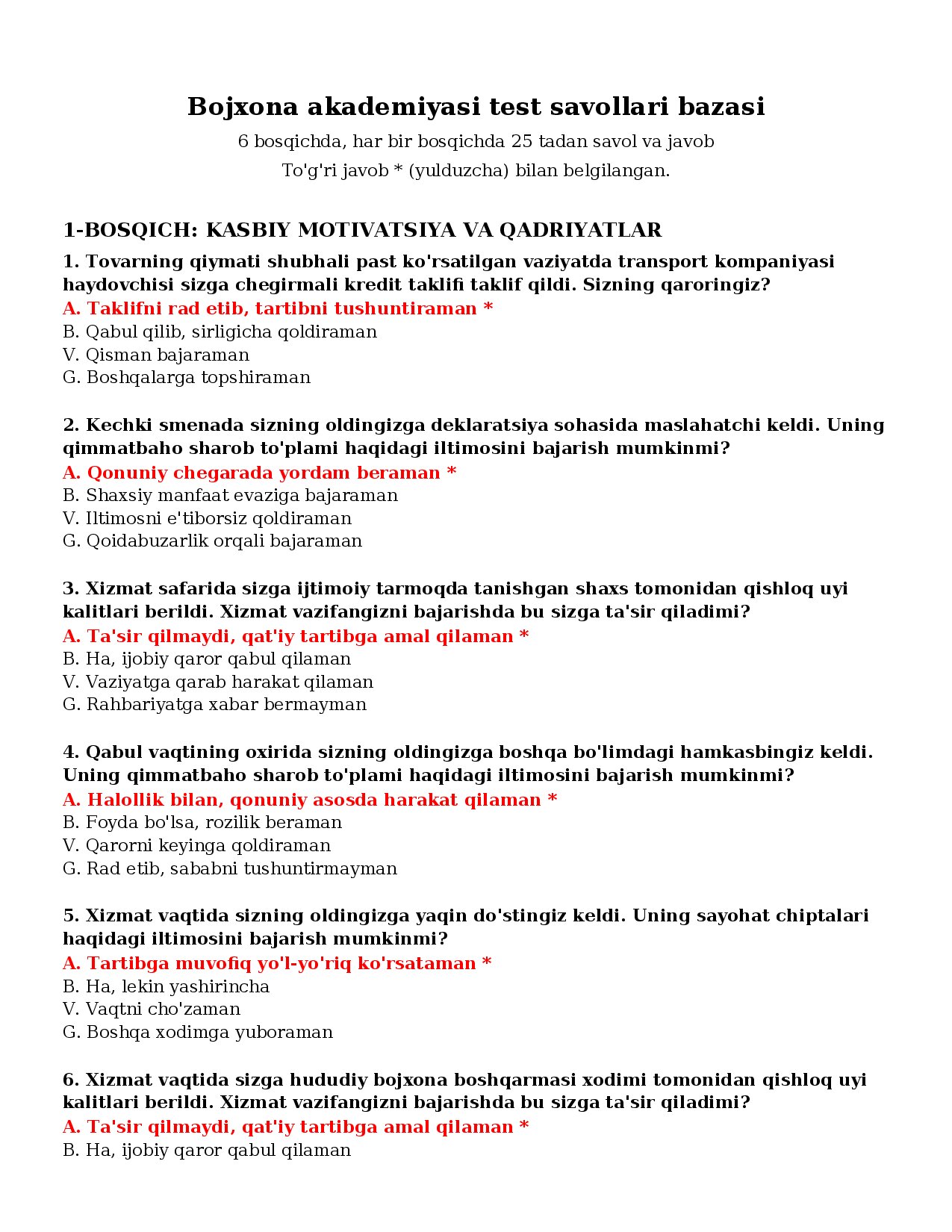 Bojxona akademiyasi test savollari bazasi

6 bosqichda, har bir bosqichda 25 tadan savol va javob

To'g'ri javob * (yulduzcha) bilan belgilangan.

1-BOSQICH: KASBIY MOTIVATSIYA VA QADRIYATLAR

1. Tovarning qiymati shubhali past ko'rsatilgan vaziyatda transport kompaniyasi haydovchisi sizga chegirmali kredit taklifi taklif qildi. Sizning qaroringiz?
A. Taklifni rad etib, tartibni tushuntiraman *
B. Qabul qilib, sirligicha qoldiraman
V. Qisman bajaraman
G. Boshqalarga topshiraman

2. Kechki smenada sizning oldingizga deklaratsiya sohasida maslahatchi keldi. Uning qimmatbaho sharob to'plami haqidagi iltimosini bajarish mumkinmi?
A. Qonuniy chegarada yordam beraman *
B. Shaxsiy manfaat evaziga bajaraman
V. Iltimosni e'tiborsiz qoldiraman
G. Qoidabuzarlik orqali bajaraman

3. Xizmat safarida sizga ijtimoiy tarmoqda tanishgan shaxs tomonidan qishloq uyi kalitlari berildi. Xizmat vazifangizni bajarishda bu sizga ta'sir qiladimi?
A. Ta'sir qilmaydi, qat'iy tartibga amal qilaman *
B. Ha, ijobiy qaror qabul qilaman
V. Vaziyatga qarab harakat qilaman
G. Rahbariyatga xabar bermayman

4. Qabul vaqtining oxirida sizning oldingizga boshqa bo'limdagi hamkasbingiz keldi. Uning qimmatbaho sharob to'plami haqidagi iltimosini bajarish mumkinmi?
A. Halollik bilan, qonuniy asosda harakat qilaman *
B. Foyda bo'lsa, rozilik beraman
V. Qarorni keyinga qoldiraman
G. Rad etib, sababni tushuntirmayman

5. Xizmat vaqtida sizning oldingizga yaqin do'stingiz keldi. Uning sayohat chiptalari haqidagi iltimosini bajarish mumkinmi?
A. Tartibga muvofiq yo'l-yo'riq ko'rsataman *
B. Ha, lekin yashirincha
V. Vaqtni cho'zaman
G. Boshqa xodimga yuboraman

6. Xizmat vaqtida sizga hududiy bojxona boshqarmasi xodimi tomonidan qishloq uyi kalitlari berildi. Xizmat vazifangizni bajarishda bu sizga ta'sir qiladimi?
A. Ta'sir qilmaydi, qat'iy tartibga amal qilaman *
B. Ha, ijobiy qaror qabul qilaman